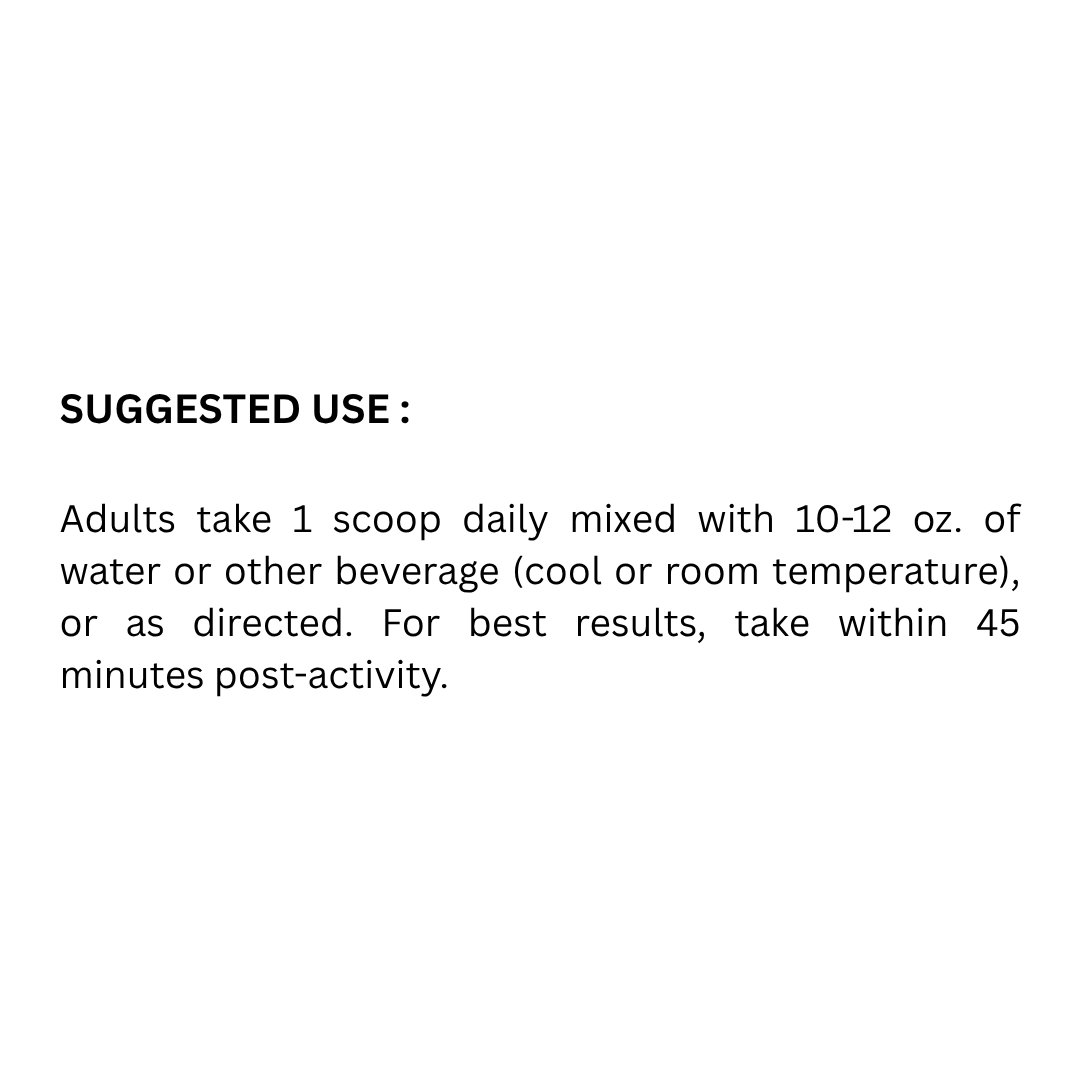 SUGGESTED USE :

Adults take 1 scoop daily mixed with 10-12 oz. of water or other beverage (cool or room temperature), or as directed. For best results, take within 45 minutes post-activity.